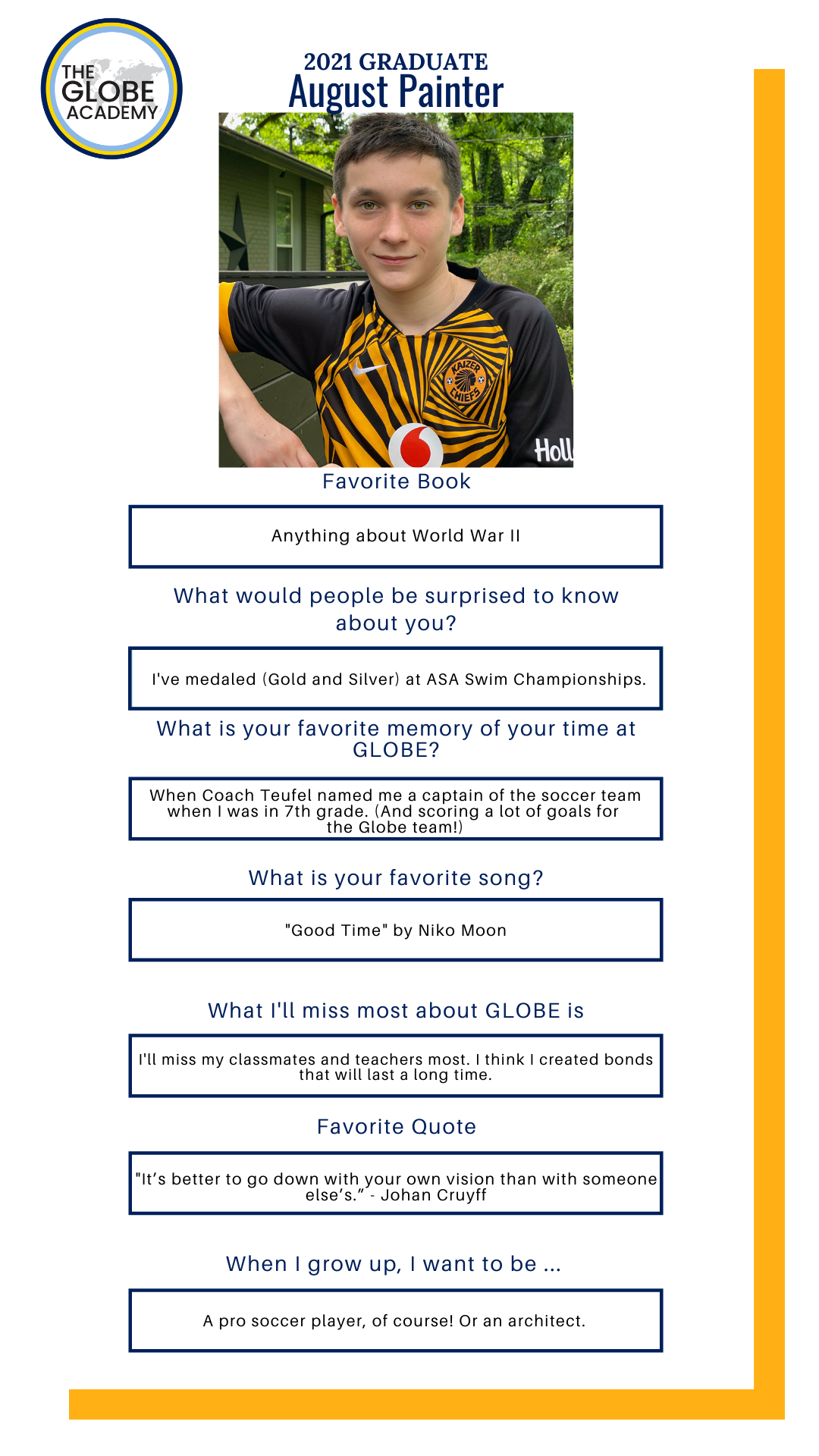 THE GLOBE ACADEMY

2021 GRADUATE
August Painter

Favorite Book

Anything about World War II

What would people be surprised to know about you?

I've medaled (Gold and Silver) at ASA Swim Championships.

What is your favorite memory of your time at GLOBE?

When Coach Teufel named me a captain of the soccer team when I was in 7th grade. (And scoring a lot of goals for the Globe team!)

What is your favorite song?

"Good Time" by Niko Moon

What I'll miss most about GLOBE is

I'll miss my classmates and teachers most. I think I created bonds that will last a long time.

Favorite Quote

"It's better to go down with your own vision than with someone else's." - Johan Cruyff

When I grow up, I want to be ...

A pro soccer player, of course! Or an architect.